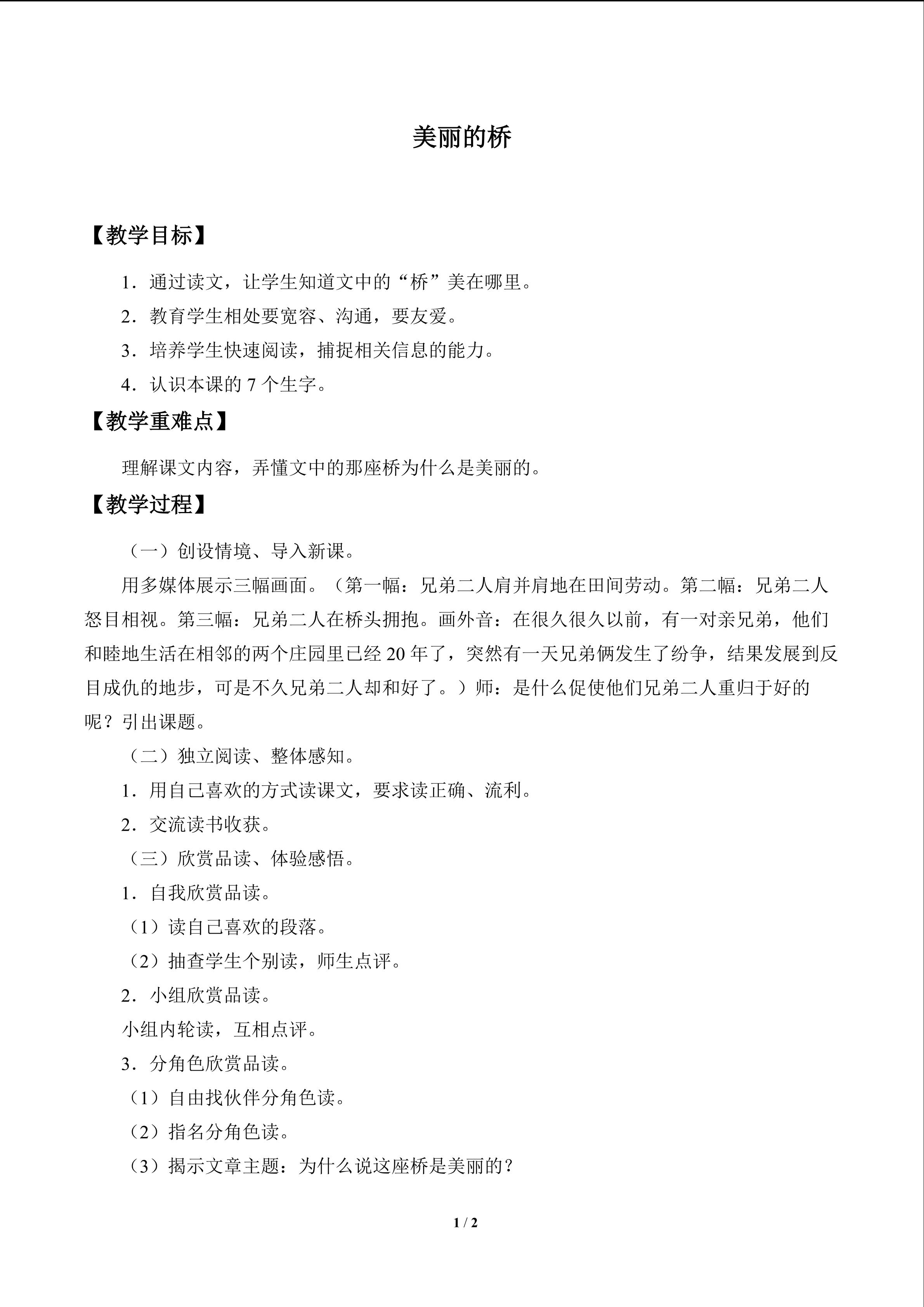 美丽的桥

【教学目标】

1.通过读文，让学生知道文中的“桥”美在哪里。

2.教育学生相处要宽容、沟通，要友爱。

3.培养学生快速阅读，捕捉相关信息的能力。

4.认识本课的7个生字。

【教学重难点】

理解课文内容，弄懂文中的那座桥为什么是美丽的。

【教学过程】

（一）创设情境、导入新课。

用多媒体展示三幅画面。（第一幅：兄弟二人肩并肩地在田间劳动。第二幅：兄弟二人怒目相视。第三幅：兄弟二人在桥头拥抱。画外音：在很久很久以前，有一对亲兄弟，他们和睦地生活在相邻的两个庄园里已经20年了，突然有一天兄弟俩发生了纷争，结果发展到反目成仇的地步，可是不久兄弟二人却和好了。）师：是什么促使他们兄弟二人重归于好的呢？引出课题。

（二）独立阅读、整体感知。

1.用自己喜欢的方式读课文，要求读正确、流利。

2.交流读书收获。

（三）欣赏品读、体验感悟。

1.自我欣赏品读。

（1）读自己喜欢的段落。

（2）抽查学生个别读，师生点评。

2.小组欣赏品读。

小组内轮读，互相点评。

3.分角色欣赏品读。

（1）自由找伙伴分角色读。

（2）指名分角色读。

（3）揭示文章主题：为什么说这座桥是美丽的？

1 / 2